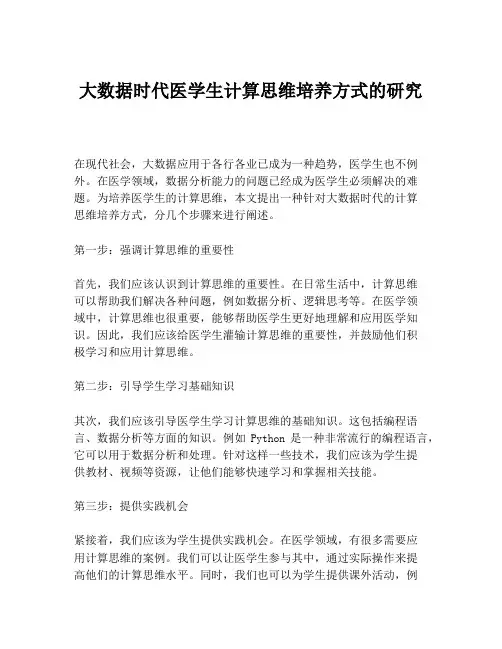 大数据时代医学生计算思维培养方式的研究

在现代社会，大数据应用于各行各业已成为一种趋势，医学生也不例外。在医学领域，数据分析能力的问题已经成为医学生必须解决的难题。为培养医学生的计算思维，本文提出一种针对大数据时代的计算思维培养方式，分几个步骤来进行阐述。

第一步：强调计算思维的重要性

首先，我们应该认识到计算思维的重要性。在日常生活中，计算思维可以帮助我们解决各种问题，例如数据分析、逻辑思考等。在医学领域中，计算思维也很重要，能够帮助医学生更好地理解和应用医学知识。因此，我们应该给医学生灌输计算思维的重要性，并鼓励他们积极学习和应用计算思维。

第二步：引导学生学习基础知识

其次，我们应该引导医学生学习计算思维的基础知识。这包括编程语言、数据分析等方面的知识。例如 Python 是一种非常流行的编程语言，它可以用于数据分析和处理。针对这样一些技术，我们应该为学生提供教材、视频等资源，让他们能够快速学习和掌握相关技能。

第三步：提供实践机会

紧接着，我们应该为学生提供实践机会。在医学领域，有很多需要应用计算思维的案例。我们可以让医学生参与其中，通过实际操作来提高他们的计算思维水平。同时，我们也可以为学生提供课外活动，例